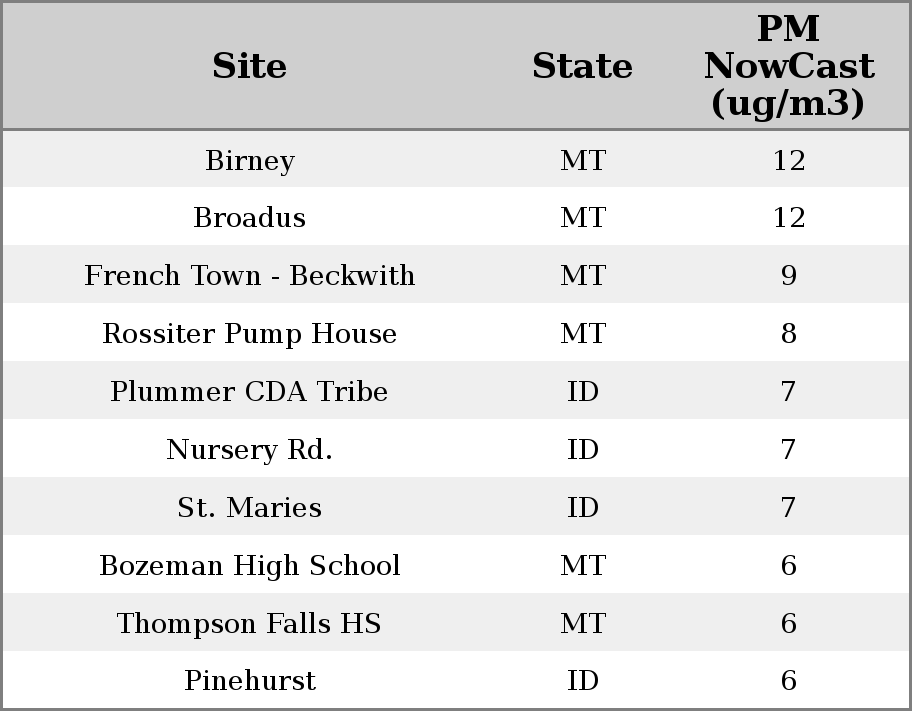 | Site | State | PM NowCast (ug/m3) |
|---|---|---|
| Birney | MT | 12 |
| Broadus | MT | 12 |
| French Town - Beckwith | MT | 9 |
| Rossiter Pump House | MT | 8 |
| Plummer CDA Tribe | ID | 7 |
| Nursery Rd. | ID | 7 |
| St. Maries | ID | 7 |
| Bozeman High School | MT | 6 |
| Thompson Falls HS | MT | 6 |
| Pinehurst | ID | 6 |